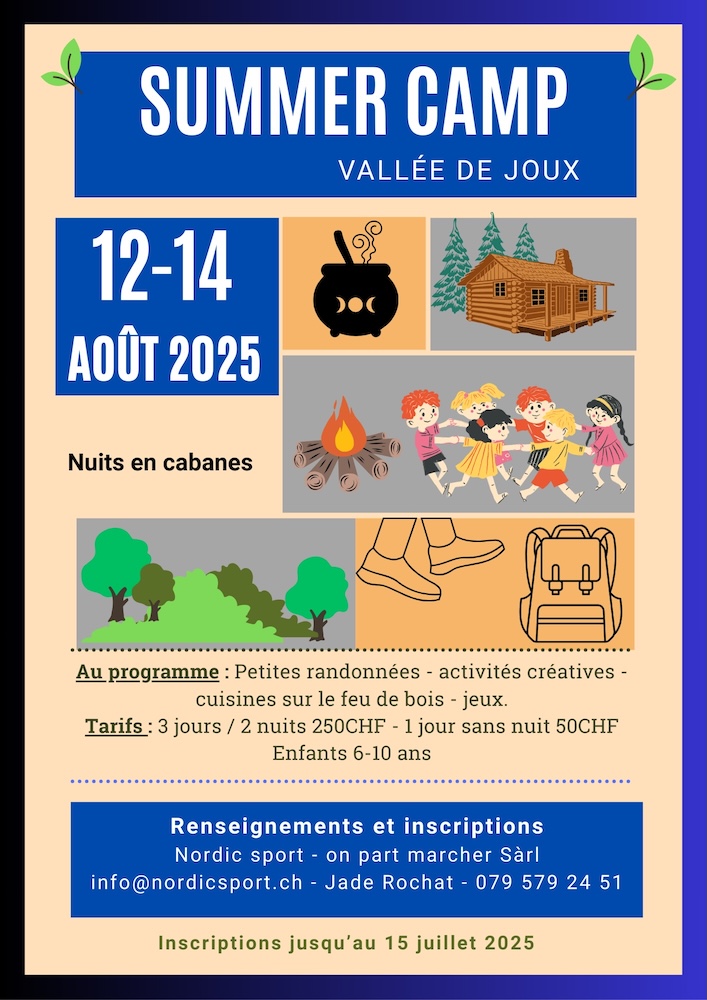 SUMMER CAMP
VALLÉE DE JOUX

12-14
AOÛT 2025

Nuits en cabanes

Au programme : Petites randonnées - activités créatives - cuisines sur le feu de bois - jeux.
Tarifs : 3 jours / 2 nuits 250CHF - 1 jour sans nuit 50CHF
Enfants 6-10 ans

Renseignements et inscriptions
Nordic sport - on part marcher Sàrl
info@nordicsport.ch - Jade Rochat - 079 579 24 51

Inscriptions jusqu'au 15 juillet 2025